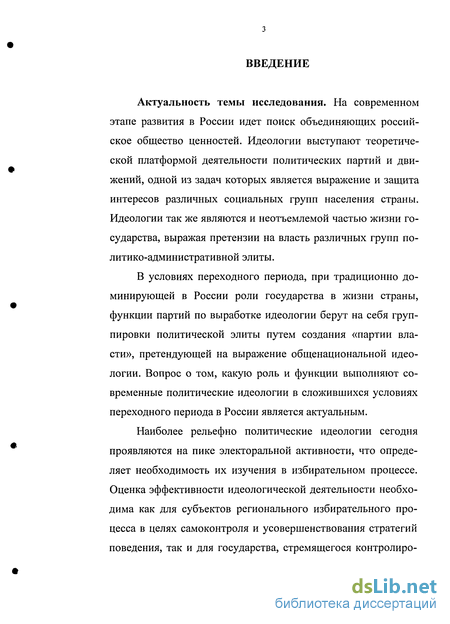 3

ВВЕДЕНИЕ

Актуальность темы исследования. На современном этапе развития в России идет поиск объединяющих российское общество ценностей. Идеологии выступают теоретической платформой деятельности политических партий и движений, одной из задач которых является выражение и защита интересов различных социальных групп населения страны. Идеологии так же являются и неотъемлемой частью жизни государства, выражая претензии на власть различных групп политико-административной элиты.

В условиях переходного периода, при традиционно доминирующей в России роли государства в жизни страны, функции партий по выработке идеологии берут на себя группировки политической элиты путем создания «партии власти», претендующей на выражение общенациональной идеологии. Вопрос о том, какую роль и функции выполняют современные политические идеологии в сложившихся условиях переходного периода в России является актуальным.

Наиболее рельефно политические идеологии сегодня проявляются на пике электоральной активности, что определяет необходимость их изучения в избирательном процессе. Оценка эффективности идеологической деятельности необходима как для субъектов регионального избирательного процесса в целях самоконтроля и усовершенствования стратегий поведения, так и для государства, стремящегося контролиро-

dsLib.net
библиотека диссертаций